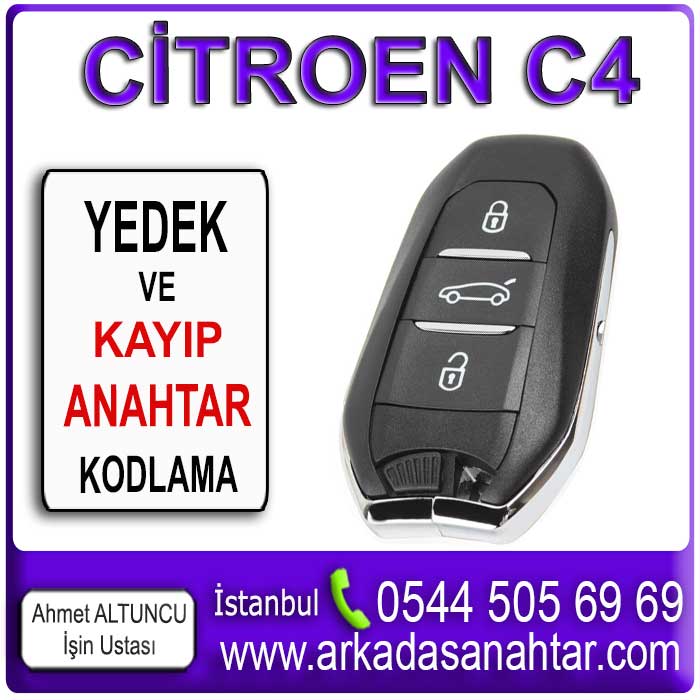 CİTROEN C4

YEDEK
VE
KAYIP
ANAHTAR
KODLAMA

Ahmet ALTUNCU
İşin Ustası

İstanbul 0544 505 69 69
www.arkadasanahtar.com